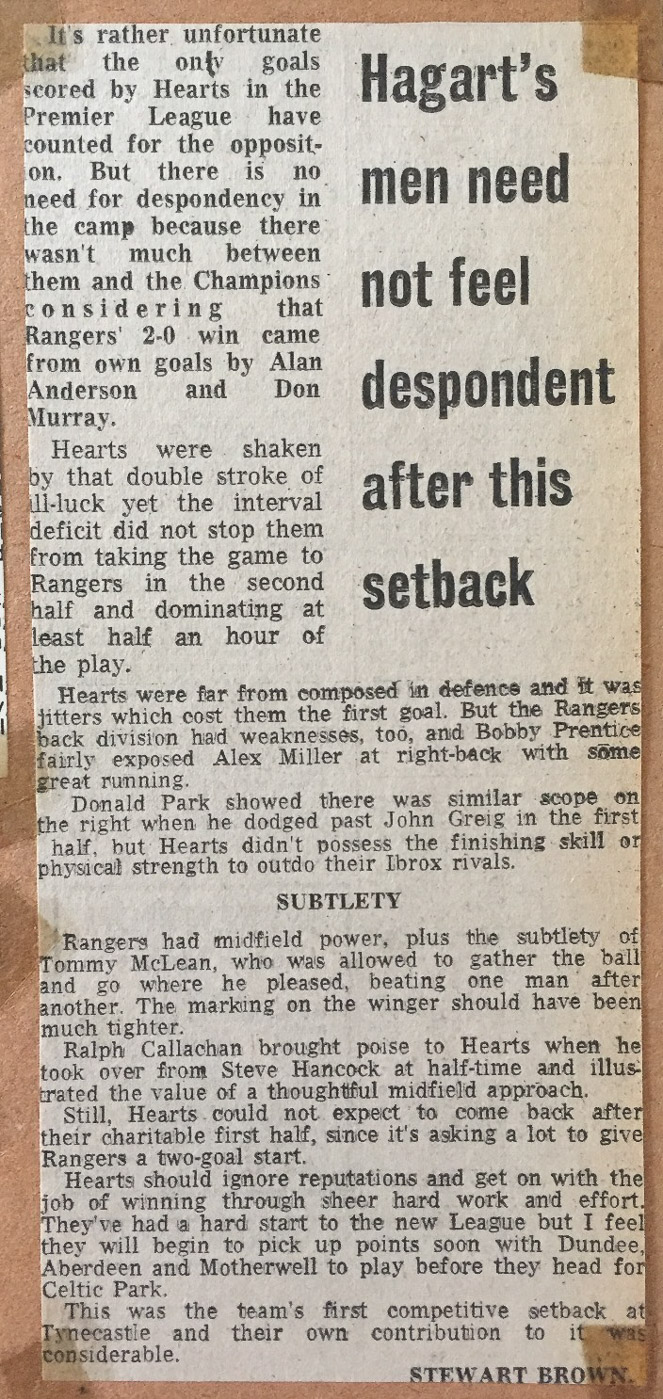 Hagart's men need not feel despondent after this setback

It's rather unfortunate that the only goals scored by Hearts in the Premier League have counted for the opposition. But there is no need for despondency in the camp because there wasn't much between them and the Champions considering that Rangers' 2-0 win came from own goals by Alan Anderson and Don Murray.

Hearts were shaken by that double stroke of ill-luck yet the interval deficit did not stop them from taking the game to Rangers in the second half and dominating at least half an hour of the play.

Hearts were far from composed in defence and it was jitters which cost them the first goal. But the Rangers back division had weaknesses, too, and Bobby Prentice fairly exposed Alex Miller at right-back with some great running.

Donald Park showed there was similar scope on the right when he dodged past John Greig in the first half, but Hearts didn't possess the finishing skill or physical strength to outdo their Ibrox rivals.

SUBTLETY

Rangers had midfield power, plus the subtlety of Tommy McLean, who was allowed to gather the ball and go where he pleased, beating one man after another. The marking on the winger should have been much tighter.

Ralph Callachan brought poise to Hearts when he took over from Steve Hancock at half-time and illustrated the value of a thoughtful midfield approach.

Still, Hearts could not expect to come back after their charitable first half, since it's asking a lot to give Rangers a two-goal start.

Hearts should ignore reputations and get on with the job of winning through sheer hard work and effort. They've had a hard start to the new League but I feel they will begin to pick up points soon with Dundee, Aberdeen and Motherwell to play before they head for Celtic Park.

This was the team's first competitive setback at Tynecastle and their own contribution to it was considerable.

STEWART BROWN.